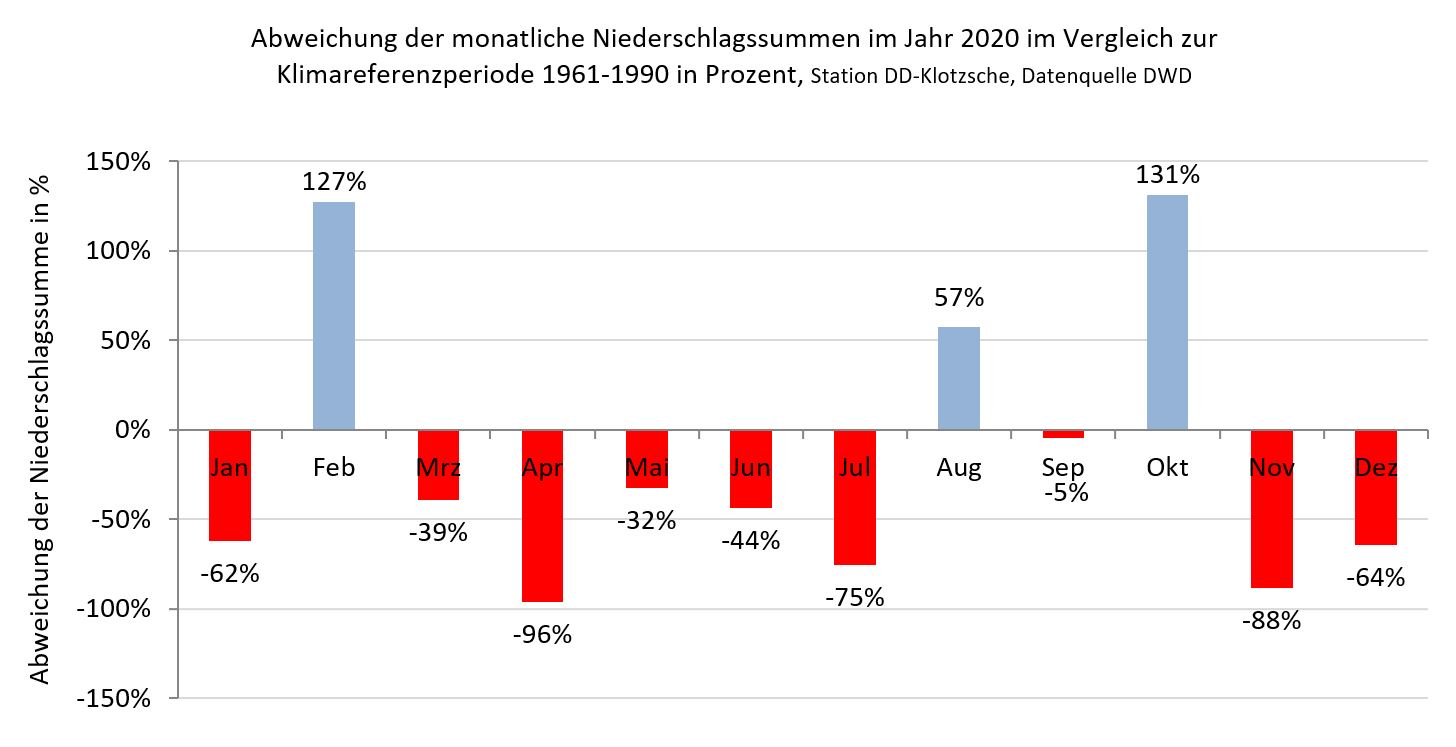 Abweichung der monatliche Niederschlagssummen im Jahr 2020 im Vergleich zur Klimareferenzperiode 1961-1990 in Prozent, Station DD-Klotzsche, Datenquelle DWD

Abweichung der Niederschlagssumme in %

150%
100%
50%
0%
-50%
-100%
-150%

127%
57%
131%

Jan
Feb
Mrz
Apr
Mai
Jun
Jul
Aug
Sep
Okt
Nov
Dez

-62%
-39%
-96%
-32%
-44%
-75%
-5%
-88%
-64%